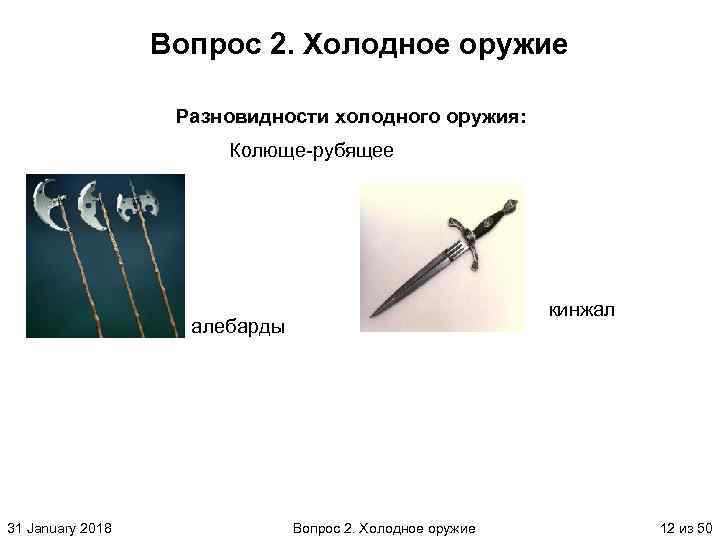 Вопрос 2. Холодное оружие

Разновидности холодного оружия:

Колюще-рубящее

алебарды

кинжал

31 January 2018

Вопрос 2. Холодное оружие

12 из 50